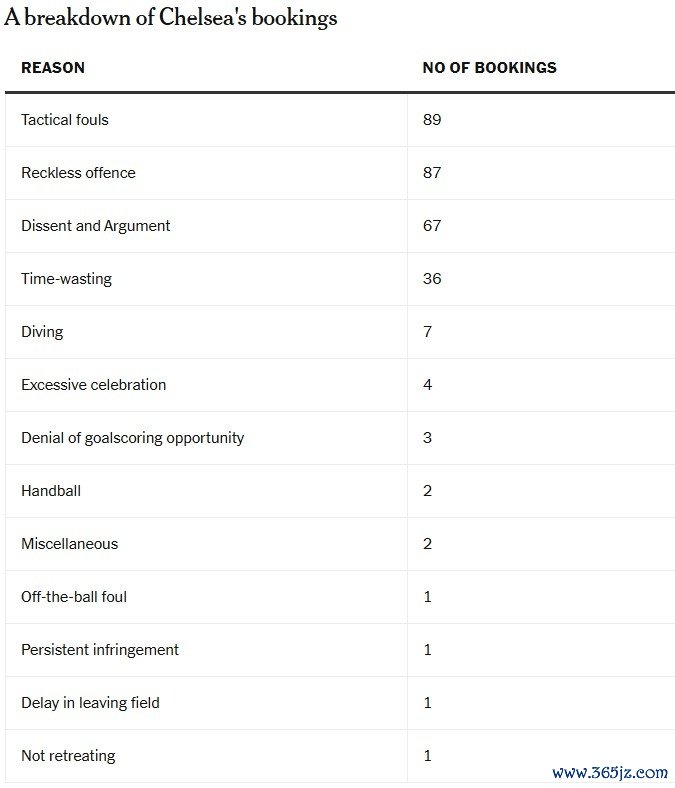 A breakdown of Chelsea's bookings

| REASON | NO OF BOOKINGS |
|---|---|
| Tactical fouls | 89 |
| Reckless offence | 87 |
| Dissent and Argument | 67 |
| Time-wasting | 36 |
| Diving | 7 |
| Excessive celebration | 4 |
| Denial of goalscoring opportunity | 3 |
| Handball | 2 |
| Miscellaneous | 2 |
| Off-the-ball foul | 1 |
| Persistent infringement | 1 |
| Delay in leaving field | 1 |
| Not retreating | 1 |

www.365jz.com